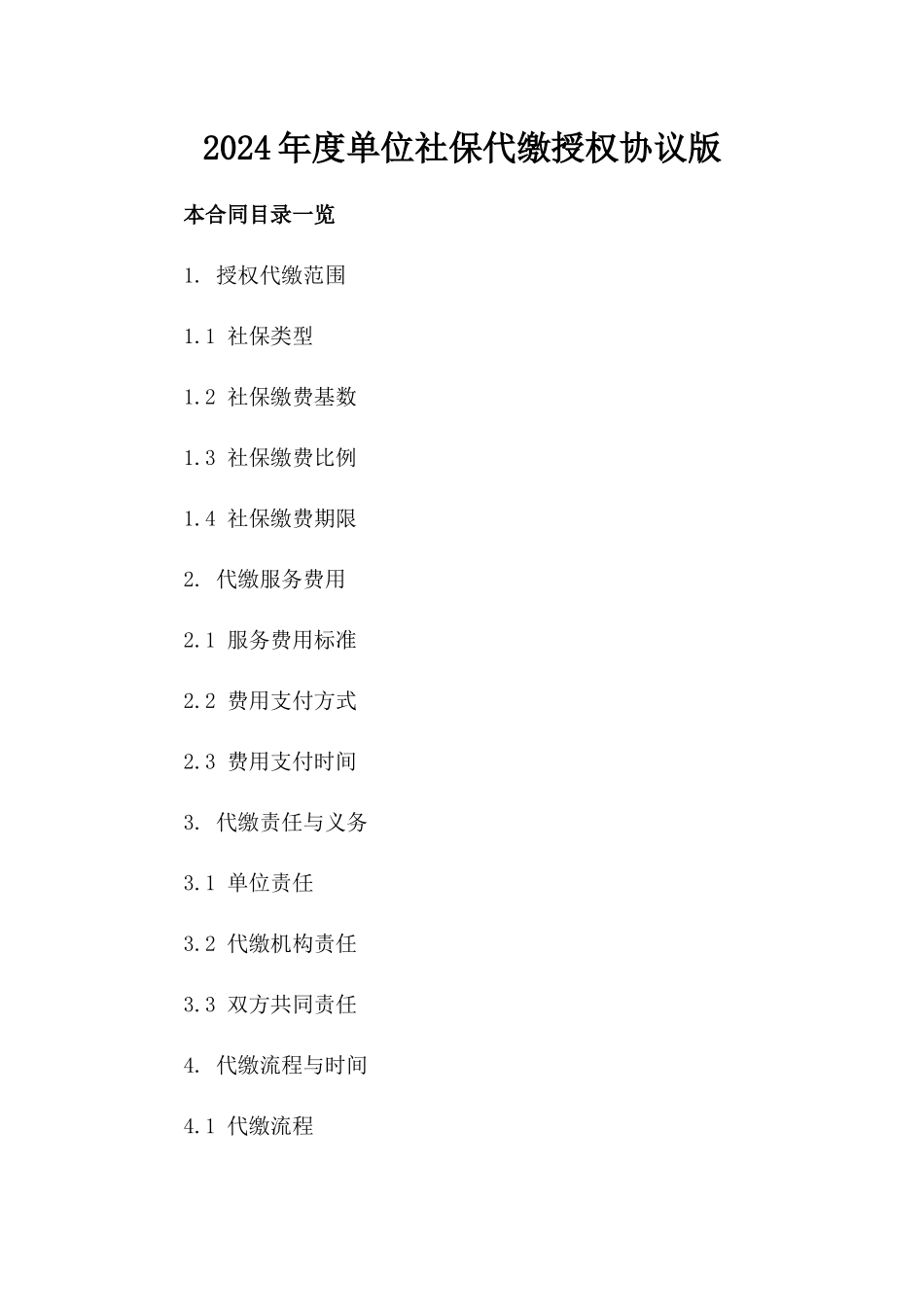 2024年度单位社保代缴授权协议版

本合同目录一览

1. 授权代缴范围

1.1 社保类型

1.2 社保缴费基数

1.3 社保缴费比例

1.4 社保缴费期限

2. 代缴服务费用

2.1 服务费用标准

2.2 费用支付方式

2.3 费用支付时间

3. 代缴责任与义务

3.1 单位责任

3.2 代缴机构责任

3.3 双方共同责任

4. 代缴流程与时间

4.1 代缴流程